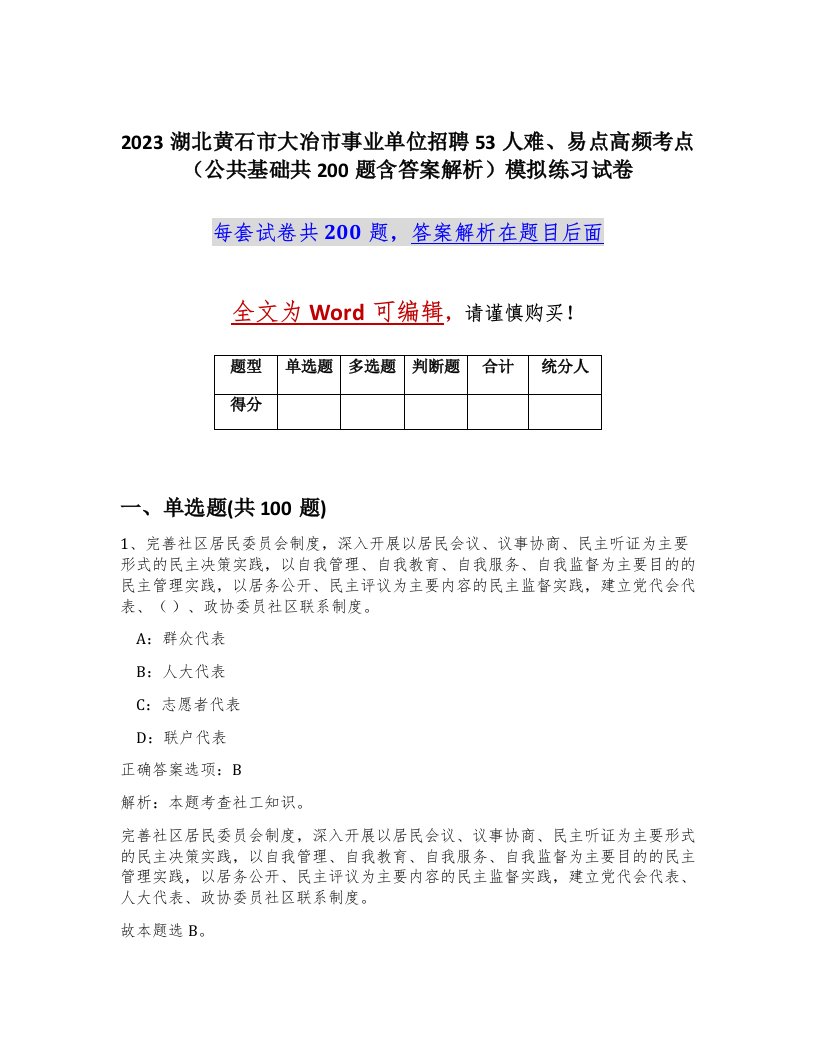 2023 湖北黄石市大冶市事业单位招聘 53 人难、易点高频考点（公共基础共 200 题含答案解析）模拟练习试卷

每套试卷共 200 题，答案解析在题目后面

全文为 Word 可编辑，请谨慎购买！

| 题型 | 单选题 | 多选题 | 判断题 | 合计 | 统分人 |
|---|---|---|---|---|---|
| 得分 | | | | | |

一、单选题(共 100 题)

1、完善社区居民委员会制度，深入开展以居民会议、议事协商、民主听证为主要形式的民主决策实践，以自我管理、自我教育、自我服务、自我监督为主要目的的民主管理实践，以居务公开、民主评议为主要内容的民主监督实践，建立党代会代表、（）、政协委员社区联系制度。

A：群众代表

B：人大代表

C：志愿者代表

D：联户代表

正确答案选项：B

解析：本题考查社工知识。

完善社区居民委员会制度，深入开展以居民会议、议事协商、民主听证为主要形式的民主决策实践，以自我管理、自我教育、自我服务、自我监督为主要目的的民主管理实践，以居务公开、民主评议为主要内容的民主监督实践，建立党代会代表、人大代表、政协委员社区联系制度。

故本题选 B。